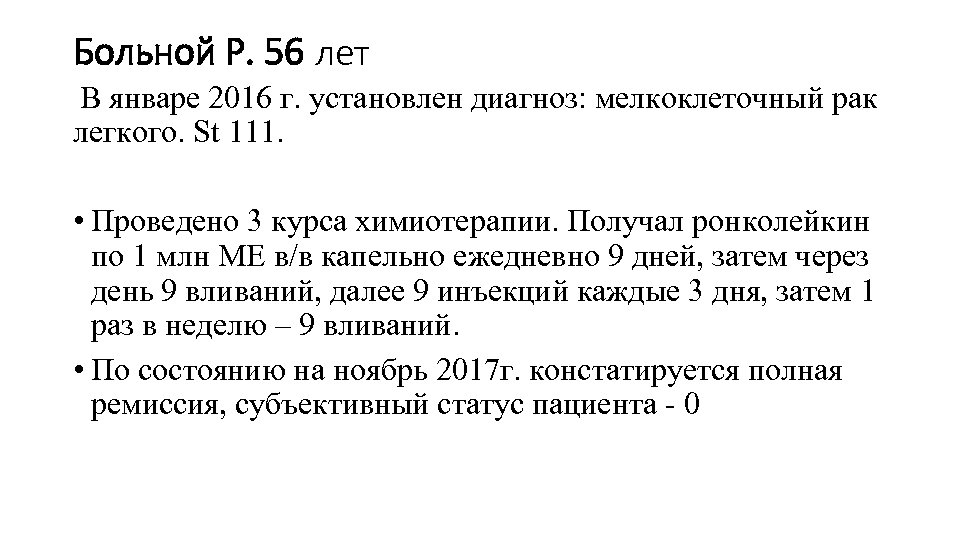 Больной Р. 56 лет

В январе 2016 г. установлен диагноз: мелкоклеточный рак легкого. St 111.

• Проведено 3 курса химиотерапии. Получал ронколейкин по 1 млн МЕ в/в капельно ежедневно 9 дней, затем через день 9 вливаний, далее 9 инъекций каждые 3 дня, затем 1 раз в неделю – 9 вливаний.

• По состоянию на ноябрь 2017г. констатируется полная ремиссия, субъективный статус пациента - 0